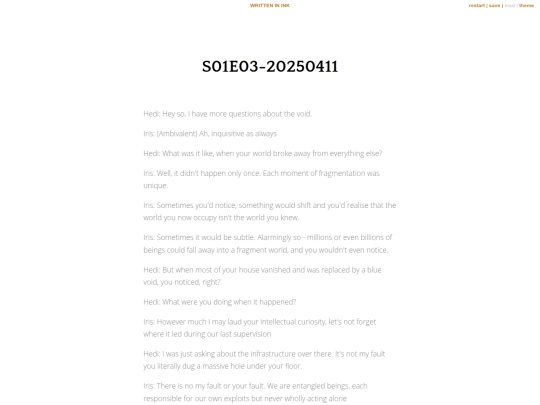 WRITTEN IN INK

restart | save | load | theme

S01E03-20250411

Hedi: Hey so, I have more questions about the void.

Iris: (Ambivalent) Ah, inquisitive as always

Hedi: What was it like, when your world broke away from everything else?

Iris: Well, it didn't happen only once. Each moment of fragmentation was unique.

Iris: Sometimes you'd notice, something would shift and you'd realise that the world you now occupy isn't the world you knew.

Iris: Sometimes it would be subtle. Alarmingly so - millions or even billions of beings could fall away into a fragment world, and you wouldn't even notice.

Hedi: But when most of your house vanished and was replaced by a blue void, you noticed, right?

Hedi: What were you doing when it happened?

Iris: However much I may laud your intellectual curiosity, let's not forget where it led during our last supervision

Hedi: I was just asking about the infrastructure over there. It's not my fault you literally dug a massive hole under your floor.

Iris: There is no my fault or your fault. We are entangled beings, each responsible for our own exploits but never wholly acting alone